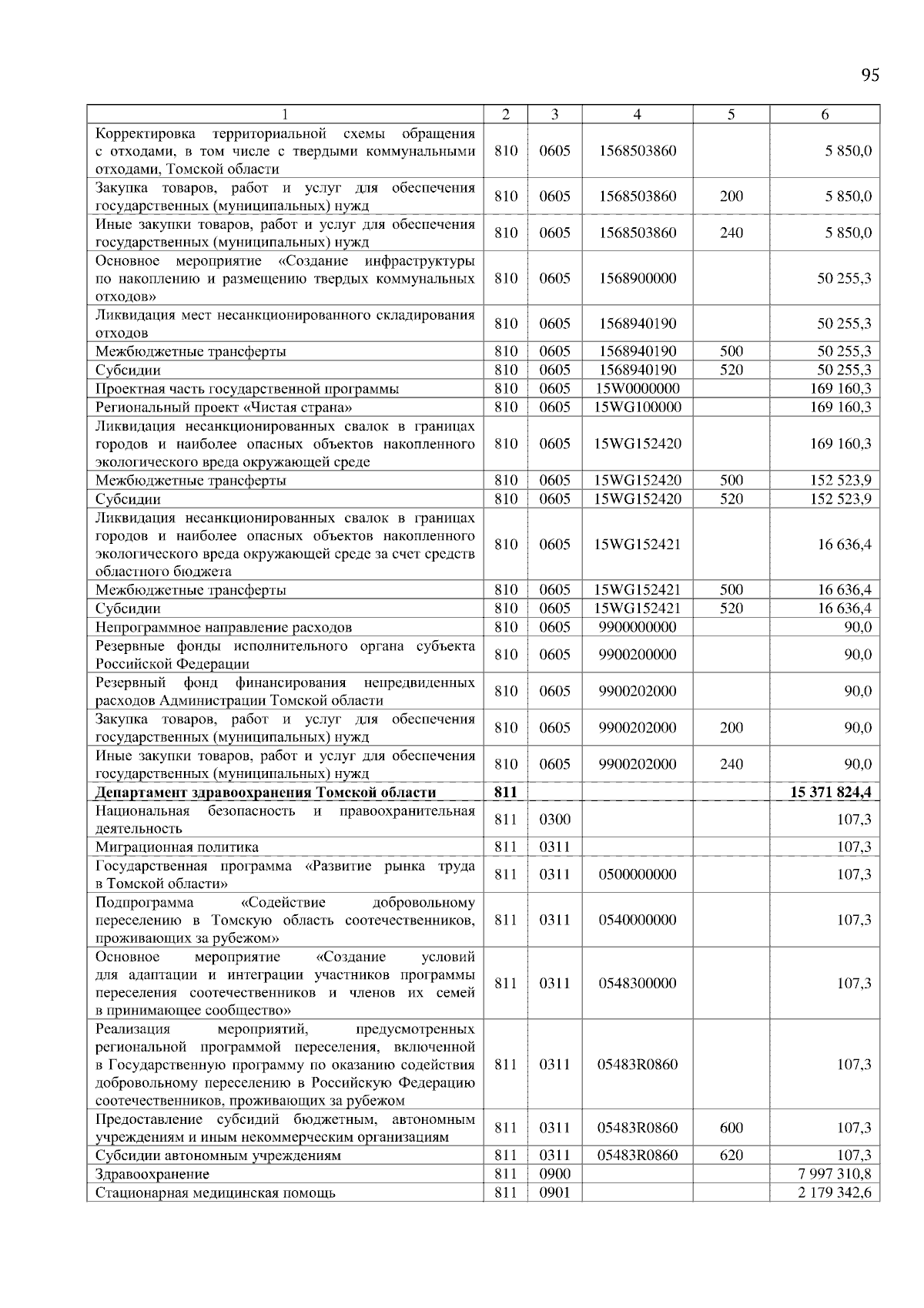 95

| 1 | 2 | 3 | 4 | 5 | 6 |
|---|---|---|---|---|---|
| Корректировка территориальной схемы обращения с отходами, в том числе с твердыми коммунальными отходами, Томской области | 810 | 0605 | 1568503860 | | 5 850,0 |
| Закупка товаров, работ и услуг для обеспечения государственных (муниципальных) нужд | 810 | 0605 | 1568503860 | 200 | 5 850,0 |
| Иные закупки товаров, работ и услуг для обеспечения государственных (муниципальных) нужд | 810 | 0605 | 1568503860 | 240 | 5 850,0 |
| Основное мероприятие «Создание инфраструктуры по накоплению и размещению твердых коммунальных отходов» | 810 | 0605 | 1568900000 | | 50 255,3 |
| Ликвидация мест несанкционированного складирования отходов | 810 | 0605 | 1568940190 | | 50 255,3 |
| Межбюджетные трансферты | 810 | 0605 | 1568940190 | 500 | 50 255,3 |
| Субсидии | 810 | 0605 | 1568940190 | 520 | 50 255,3 |
| Проектная часть государственной программы | 810 | 0605 | 15W0000000 | | 169 160,3 |
| Региональный проект «Чистая страна» | 810 | 0605 | 15WG100000 | | 169 160,3 |
| Ликвидация несанкционированных свалок в границах городов и наиболее опасных объектов накопленного экологического вреда окружающей среде | 810 | 0605 | 15WG152420 | | 169 160,3 |
| Межбюджетные трансферты | 810 | 0605 | 15WG152420 | 500 | 152 523,9 |
| Субсидии | 810 | 0605 | 15WG152420 | 520 | 152 523,9 |
| Ликвидация несанкционированных свалок в границах городов и наиболее опасных объектов накопленного экологического вреда окружающей среде за счет средств областного бюджета | 810 | 0605 | 15WG152421 | | 16 636,4 |
| Межбюджетные трансферты | 810 | 0605 | 15WG152421 | 500 | 16 636,4 |
| Субсидии | 810 | 0605 | 15WG152421 | 520 | 16 636,4 |
| Непрограммное направление расходов | 810 | 0605 | 9900000000 | | 90,0 |
| Резервные фонды исполнительного органа субъекта Российской Федерации | 810 | 0605 | 9900200000 | | 90,0 |
| Резервный фонд финансирования непредвиденных расходов Администрации Томской области | 810 | 0605 | 9900202000 | | 90,0 |
| Закупка товаров, работ и услуг для обеспечения государственных (муниципальных) нужд | 810 | 0605 | 9900202000 | 200 | 90,0 |
| Иные закупки товаров, работ и услуг для обеспечения государственных (муниципальных) нужд | 810 | 0605 | 9900202000 | 240 | 90,0 |
| **Департамент здравоохранения Томской области** | **811** | | | | **15 371 824,4** |
| Национальная безопасность и правоохранительная деятельность | 811 | 0300 | | | 107,3 |
| Миграционная политика | 811 | 0311 | | | 107,3 |
| Государственная программа «Развитие рынка труда в Томской области» | 811 | 0311 | 0500000000 | | 107,3 |
| Подпрограмма «Содействие добровольному переселению в Томскую область соотечественников, проживающих за рубежом» | 811 | 0311 | 0540000000 | | 107,3 |
| Основное мероприятие «Создание условий для адаптации и интеграции участников программы переселения соотечественников и членов их семей в принимающее сообщество» | 811 | 0311 | 0548300000 | | 107,3 |
| Реализация мероприятий, предусмотренных региональной программой переселения, включенной в Государственную программу по оказанию содействия добровольному переселению в Российскую Федерацию соотечественников, проживающих за рубежом | 811 | 0311 | 05483R0860 | | 107,3 |
| Предоставление субсидий бюджетным, автономным учреждениям и иным некоммерческим организациям | 811 | 0311 | 05483R0860 | 600 | 107,3 |
| Субсидии автономным учреждениям | 811 | 0311 | 05483R0860 | 620 | 107,3 |
| Здравоохранение | 811 | 0900 | | | 7 997 310,8 |
| Стационарная медицинская помощь | 811 | 0901 | | | 2 179 342,6 |